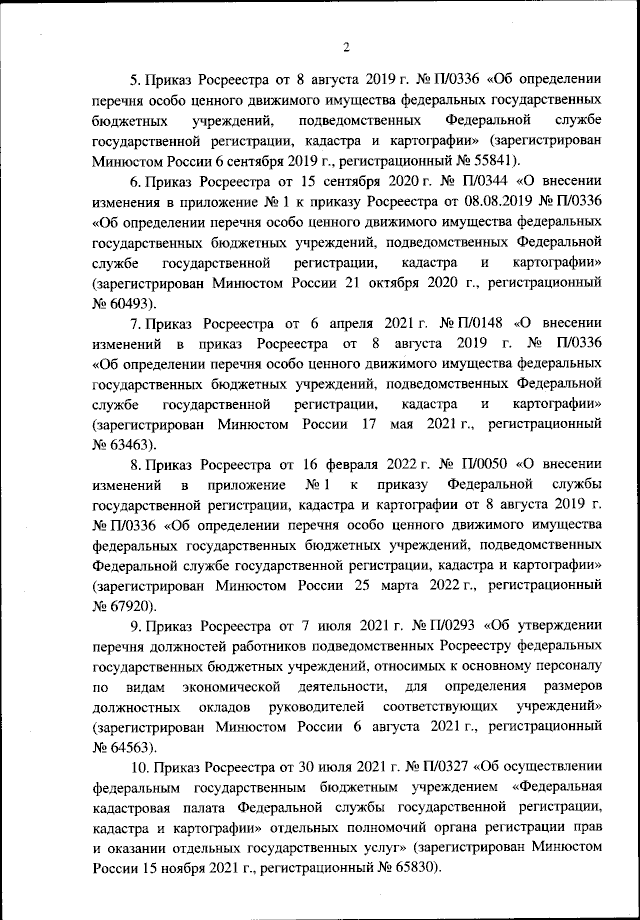 2

5. Приказ Росреестра от 8 августа 2019 г. № П/0336 «Об определении перечня особо ценного движимого имущества федеральных государственных бюджетных учреждений, подведомственных Федеральной службе государственной регистрации, кадастра и картографии» (зарегистрирован Минюстом России 6 сентября 2019 г., регистрационный № 55841).

6. Приказ Росреестра от 15 сентября 2020 г. № П/0344 «О внесении изменения в приложение № 1 к приказу Росреестра от 08.08.2019 № П/0336 «Об определении перечня особо ценного движимого имущества федеральных государственных бюджетных учреждений, подведомственных Федеральной службе государственной регистрации, кадастра и картографии» (зарегистрирован Минюстом России 21 октября 2020 г., регистрационный № 60493).

7. Приказ Росреестра от 6 апреля 2021 г. № П/0148 «О внесении изменений в приказ Росреестра от 8 августа 2019 г. № П/0336 «Об определении перечня особо ценного движимого имущества федеральных государственных бюджетных учреждений, подведомственных Федеральной службе государственной регистрации, кадастра и картографии» (зарегистрирован Минюстом России 17 мая 2021 г., регистрационный № 63463).

8. Приказ Росреестра от 16 февраля 2022 г. № П/0050 «О внесении изменений в приложение № 1 к приказу Федеральной службы государственной регистрации, кадастра и картографии от 8 августа 2019 г. № П/0336 «Об определении перечня особо ценного движимого имущества федеральных государственных бюджетных учреждений, подведомственных Федеральной службе государственной регистрации, кадастра и картографии» (зарегистрирован Минюстом России 25 марта 2022 г., регистрационный № 67920).

9. Приказ Росреестра от 7 июля 2021 г. № П/0293 «Об утверждении перечня должностей работников подведомственных Росреестру федеральных государственных бюджетных учреждений, относимых к основному персоналу по видам экономической деятельности, для определения размеров должностных окладов руководителей соответствующих учреждений» (зарегистрирован Минюстом России 6 августа 2021 г., регистрационный № 64563).

10. Приказ Росреестра от 30 июля 2021 г. № П/0327 «Об осуществлении федеральным государственным бюджетным учреждением «Федеральная кадастровая палата Федеральной службы государственной регистрации, кадастра и картографии» отдельных полномочий органа регистрации прав и оказании отдельных государственных услуг» (зарегистрирован Минюстом России 15 ноября 2021 г., регистрационный № 65830).